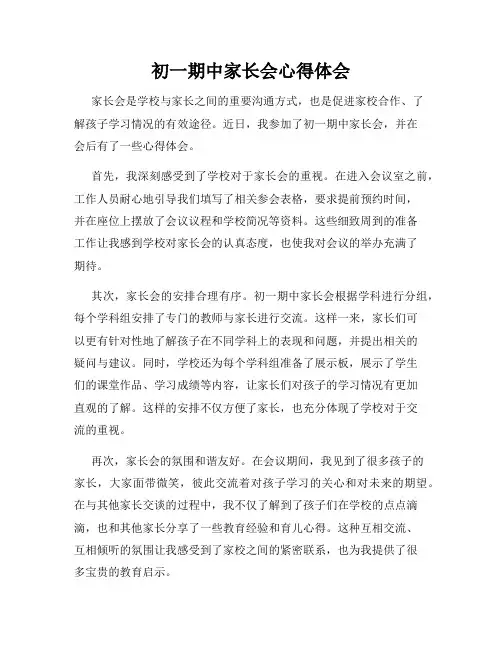 初一期中家长会心得体会

家长会是学校与家长之间的重要沟通方式，也是促进家校合作、了解孩子学习情况的有效途径。近日，我参加了初一期中家长会，并在会后有了一些心得体会。

首先，我深刻感受到了学校对于家长会的重视。在进入会议室之前，工作人员耐心地引导我们填写了相关参会表格，要求提前预约时间，并在座位上摆放了会议议程和学校简况等资料。这些细致周到的准备工作让我感到学校对家长会的认真态度，也使我对会议的举办充满了期待。

其次，家长会的安排合理有序。初一期中家长会根据学科进行分组，每个学科组安排了专门的教师与家长进行交流。这样一来，家长们可以更有针对性地了解孩子在不同学科上的表现和问题，并提出相关的疑问与建议。同时，学校还为每个学科组准备了展示板，展示了学生们的课堂作品、学习成绩等内容，让家长们对孩子的学习情况有更加直观的了解。这样的安排不仅方便了家长，也充分体现了学校对于交流的重视。

再次，家长会的氛围和谐友好。在会议期间，我见到了很多孩子的家长，大家面带微笑，彼此交流着对孩子学习的关心和对未来的期望。在与其他家长交谈的过程中，我不仅了解到了孩子们在学校的点点滴滴，也和其他家长分享了一些教育经验和育儿心得。这种互相交流、互相倾听的氛围让我感受到了家校之间的紧密联系，也为我提供了很多宝贵的教育启示。